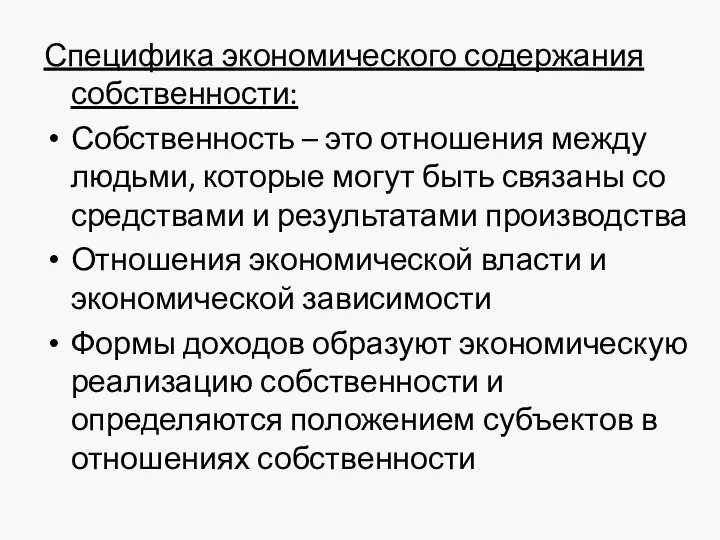 Специфика экономического содержания собственности:

• Собственность – это отношения между людьми, которые могут быть связаны со средствами и результатами производства
• Отношения экономической власти и экономической зависимости
• Формы доходов образуют экономическую реализацию собственности и определяются положением субъектов в отношениях собственности